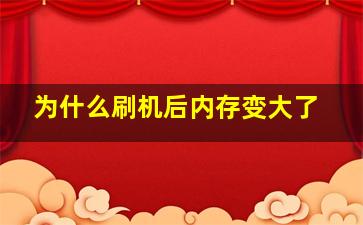 为什么刷机后内存变大了